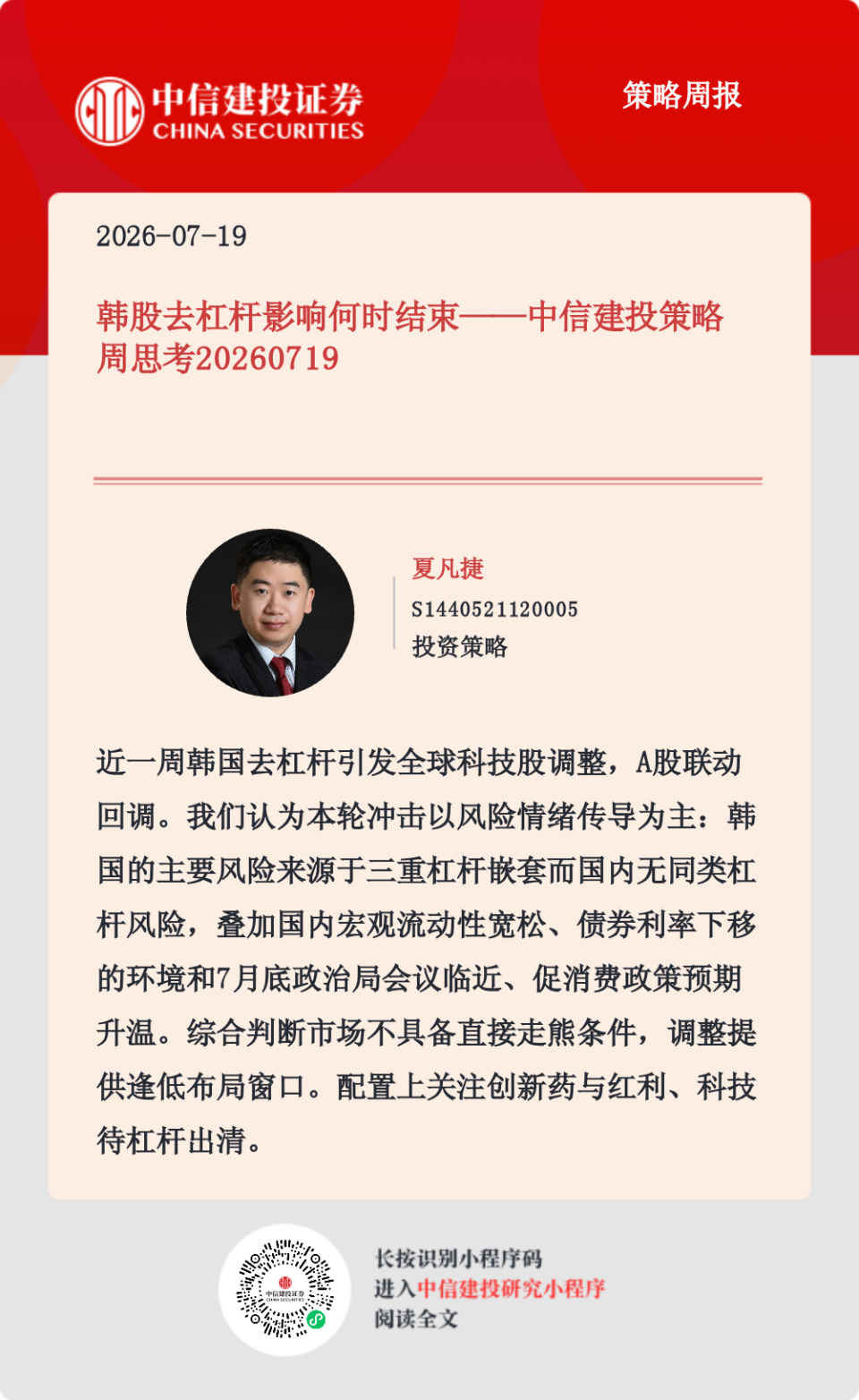 中信建投证券
CHINA SECURITIES

策略周报

2026-07-19

韩股去杠杆影响何时结束——中信建投策略周思考20260719

夏凡捷
S1440521120005
投资策略

近一周韩国去杠杆引发全球科技股调整，A股联动回调。我们认为本轮冲击以风险情绪传导为主：韩国的主要风险来源于三重杠杆嵌套而国内无同类杠杆风险，叠加国内宏观流动性宽松、债券利率下移的环境和7月底政治局会议临近、促消费政策预期升温。综合判断市场不具备直接走熊条件，调整提供逢低布局窗口。配置上关注创新药与红利、科技待杠杆出清。

中信建投证券

长按识别小程序码
进入中信建投研究小程序
阅读全文